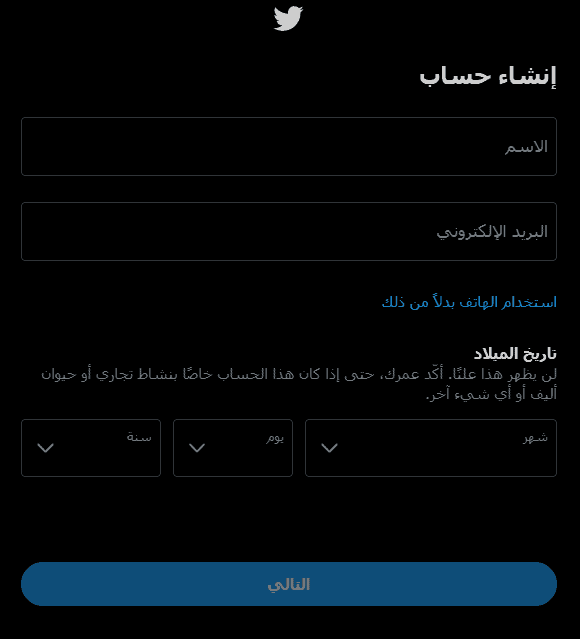 إنشاء حساب

الاسم

البريد الإلكتروني

استخدام الهاتف بدلاً من ذلك

تاريخ الميلاد

لن يظهر هذا علنًا. أكّد عمرك، حتى إذا كان هذا الحساب خاصًا بنشاط تجاري أو حيوان أليف أو أي شيء آخر.

شهر

يوم

سنة

التالي